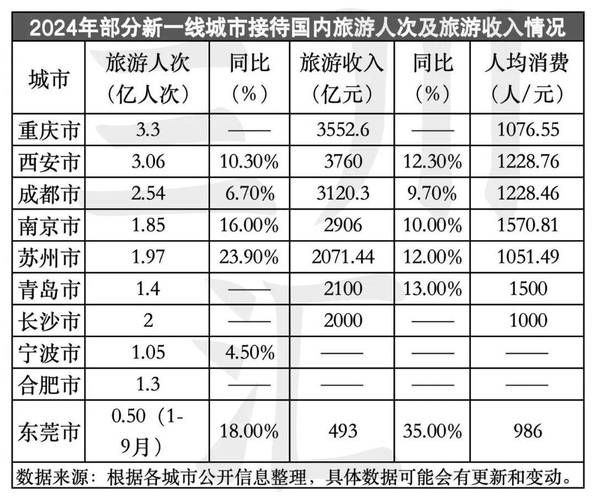 2024年部分新一线城市接待国内旅游人次及旅游收入情况

| 城市 | 旅游人次（亿人次） | 同比（%） | 旅游收入（亿元） | 同比（%） | 人均消费（人/元） |
|---|---|---|---|---|---|
| 重庆市 | 3.3 | —— | 3552.6 | —— | 1076.55 |
| 西安市 | 3.06 | 10.30% | 3760 | 12.30% | 1228.76 |
| 成都市 | 2.54 | 6.70% | 3120.3 | 9.70% | 1228.46 |
| 南京市 | 1.85 | 16.00% | 2906 | 10.00% | 1570.81 |
| 苏州市 | 1.97 | 23.90% | 2071.44 | 12.00% | 1051.49 |
| 青岛市 | 1.4 | —— | 2100 | 13.00% | 1500 |
| 长沙市 | 2 | —— | 2000 | —— | 1000 |
| 宁波市 | 1.05 | 4.50% | —— | —— | —— |
| 合肥市 | 1.3 | —— | —— | —— | —— |
| 东莞市 | 0.50（1-9月） | 18.00% | 493 | 35.00% | 986 |

数据来源：根据各城市公开信息整理，具体数据可能会有更新和变动。